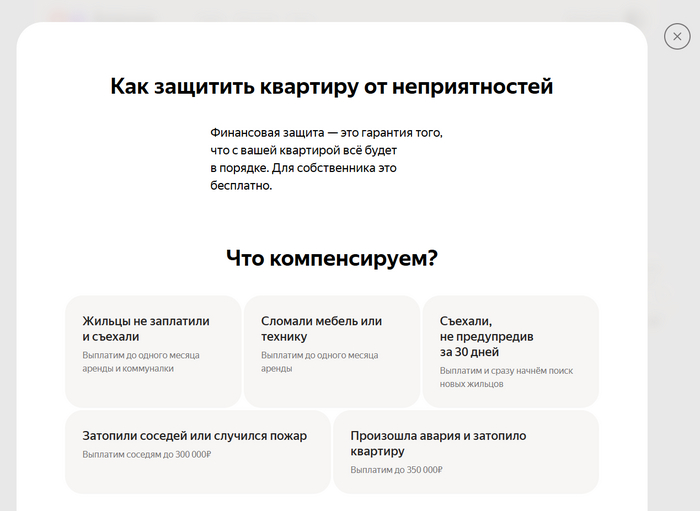 Как защитить квартиру от неприятностей

Финансовая защита — это гарантия того, что с вашей квартирой всё будет в порядке. Для собственника это бесплатно.

Что компенсируем?

Жильцы не заплатили и съехали
Выплатим до одного месяца аренды и коммуналки

Сломали мебель или технику
Выплатим до одного месяца аренды

Съехали, не предупредив за 30 дней
Выплатим и сразу начнём поиск новых жильцов

Затопили соседей или случился пожар
Выплатим соседям до 300 000₽

Произошла авария и затопило квартиру
Выплатим до 350 000₽